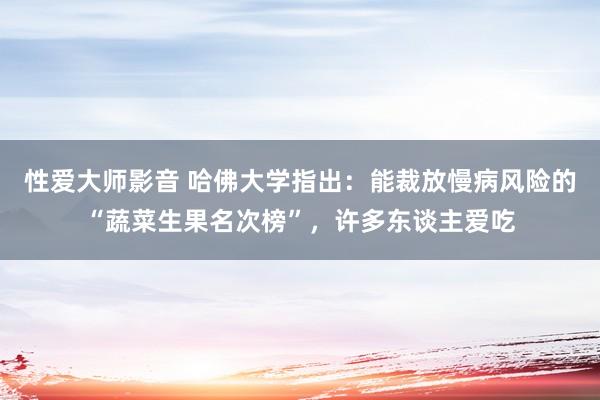 性爱大师影音 哈佛大学指出：能裁放慢病风险的“蔬菜生果名次榜”，许多东谈主爱吃